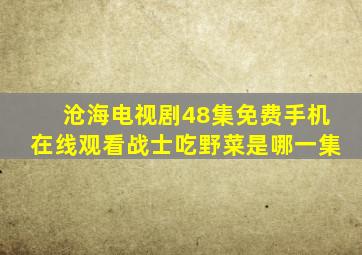 沧海电视剧48集免费手机在线观看战士吃野菜是哪一集